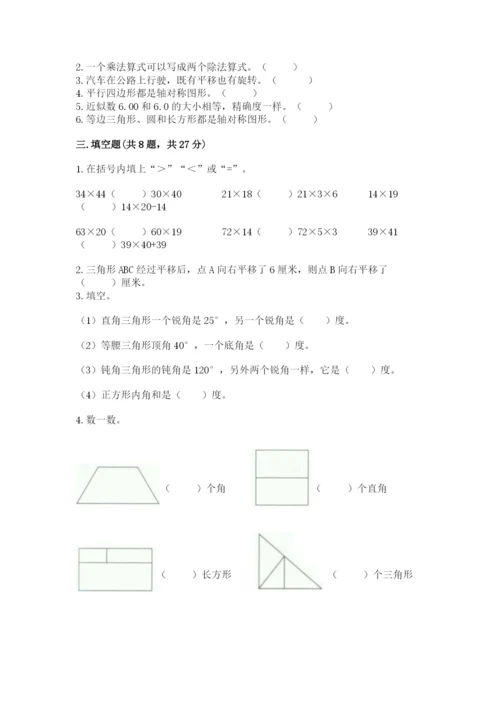 2. 一个乘法算式可以写成两个除法算式。（　　）
3. 汽车在公路上行驶，既有平移也有旋转。（　　）
4. 平行四边形都是轴对称图形。（　　）
5. 近似数 6.00 和 6.0 的大小相等，精确度一样。（　　）
6. 等边三角形、圆和长方形都是轴对称图形。（　　）

三. 填空题（共 8 题，共 27 分）

1. 在括号内填上“＞”“＜”或“=”。

34×44（　　）30×40　　21×18（　　）21×3×6　　14×19（　　）14×20-14

63×20（　　）60×19　　72×14（　　）72×5×3　　39×41（　　）39×40+39

2. 三角形 ABC 经过平移后，点 A 向右平移了 6 厘米，则点 B 向右平移了（　　）厘米。

3. 填空。

（1）直角三角形一个锐角是 25°，另一个锐角是（　　）度。

（2）等腰三角形顶角 40°，一个底角是（　　）度。

（3）钝角三角形的钝角是 120°，另外两个锐角一样，它是（　　）度。

（4）正方形内角和是（　　）度。

4. 数一数。

（　　）个角

（　　）个直角

（　　）长方形

（　　）个三角形